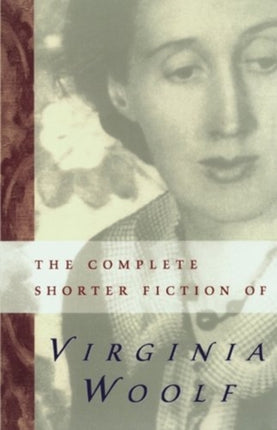 THE COMPLETE
SHORTER FICTION OF

VIRGINIA
WOOLF